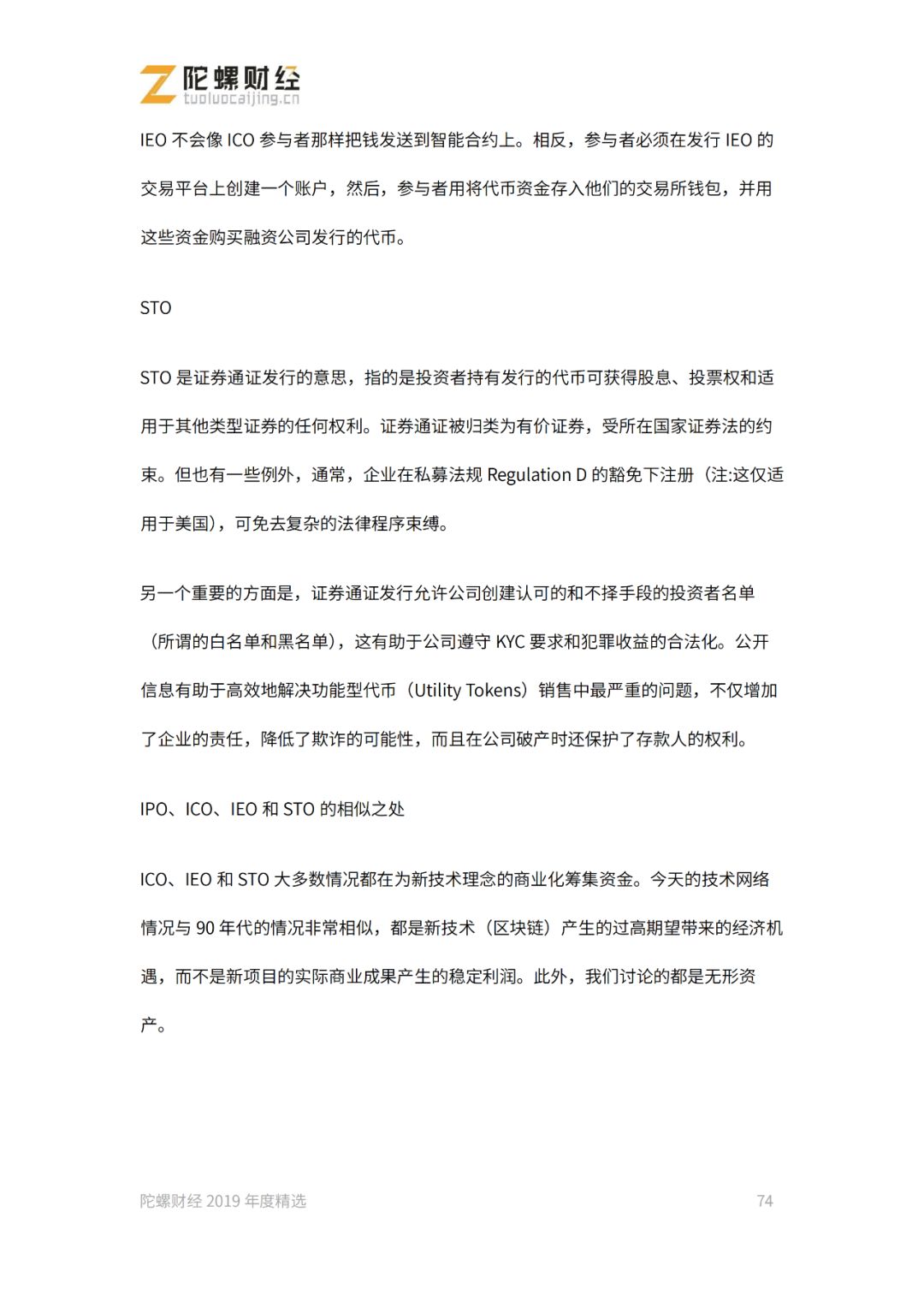 陀螺财经
tuoluocaijing.cn

IEO不会像ICO参与者那样把钱发送到智能合约上。相反，参与者必须在发行IEO的交易平台上创建一个账户，然后，参与者用将代币资金存入他们的交易所钱包，并用这些资金购买融资公司发行的代币。

STO

STO是证券通证发行的意思，指的是投资者持有发行的代币可获得股息、投票权和适用于其他类型证券的任何权利。证券通证被归类为有价证券，受所在国家证券法的约束。但也有一些例外，通常，企业在私募法规Regulation D的豁免下注册（注:这仅适用于美国），可免去复杂的法律程序束缚。

另一个重要的方面是，证券通证发行允许公司创建认可的和不择手段的投资者名单（所谓的白名单和黑名单），这有助于公司遵守KYC要求和犯罪收益的合法化。公开信息有助于高效地解决功能型代币（Utility Tokens）销售中最严重的问题，不仅增加了企业的责任，降低了欺诈的可能性，而且在公司破产时还保护了存款人的权利。

IPO、ICO、IEO和STO的相似之处

ICO、IEO和STO大多数情况都在为新技术理念的商业化筹集资金。今天的技术网络情况与90年代的情况非常相似，都是新技术（区块链）产生的过高期望带来的经济机遇，而不是新项目的实际商业成果产生的稳定利润。此外，我们讨论的都是无形资产。

陀螺财经2019年度精选 74